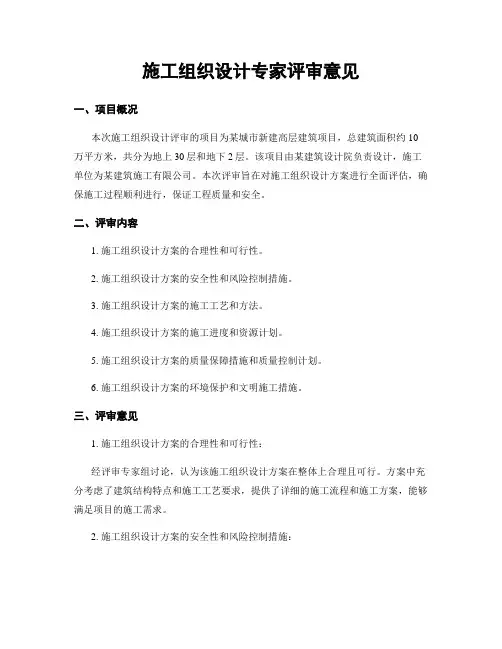 施工组织设计专家评审意见

一、项目概况

本次施工组织设计评审的项目为某城市新建高层建筑项目，总建筑面积约 10 万平方米，共分为地上 30 层和地下 2 层。该项目由某建筑设计院负责设计，施工单位为某建筑施工有限公司。本次评审旨在对施工组织设计方案进行全面评估，确保施工过程顺利进行，保证工程质量和安全。

二、评审内容

1. 施工组织设计方案的合理性和可行性。

2. 施工组织设计方案的安全性和风险控制措施。

3. 施工组织设计方案的施工工艺和方法。

4. 施工组织设计方案的施工进度和资源计划。

5. 施工组织设计方案的质量保障措施和质量控制计划。

6. 施工组织设计方案的环境保护和文明施工措施。

三、评审意见

1. 施工组织设计方案的合理性和可行性：

经评审专家组讨论，认为该施工组织设计方案在整体上合理且可行。方案中充分考虑了建筑结构特点和施工工艺要求，提供了详细的施工流程和施工方案，能够满足项目的施工需求。

2. 施工组织设计方案的安全性和风险控制措施：